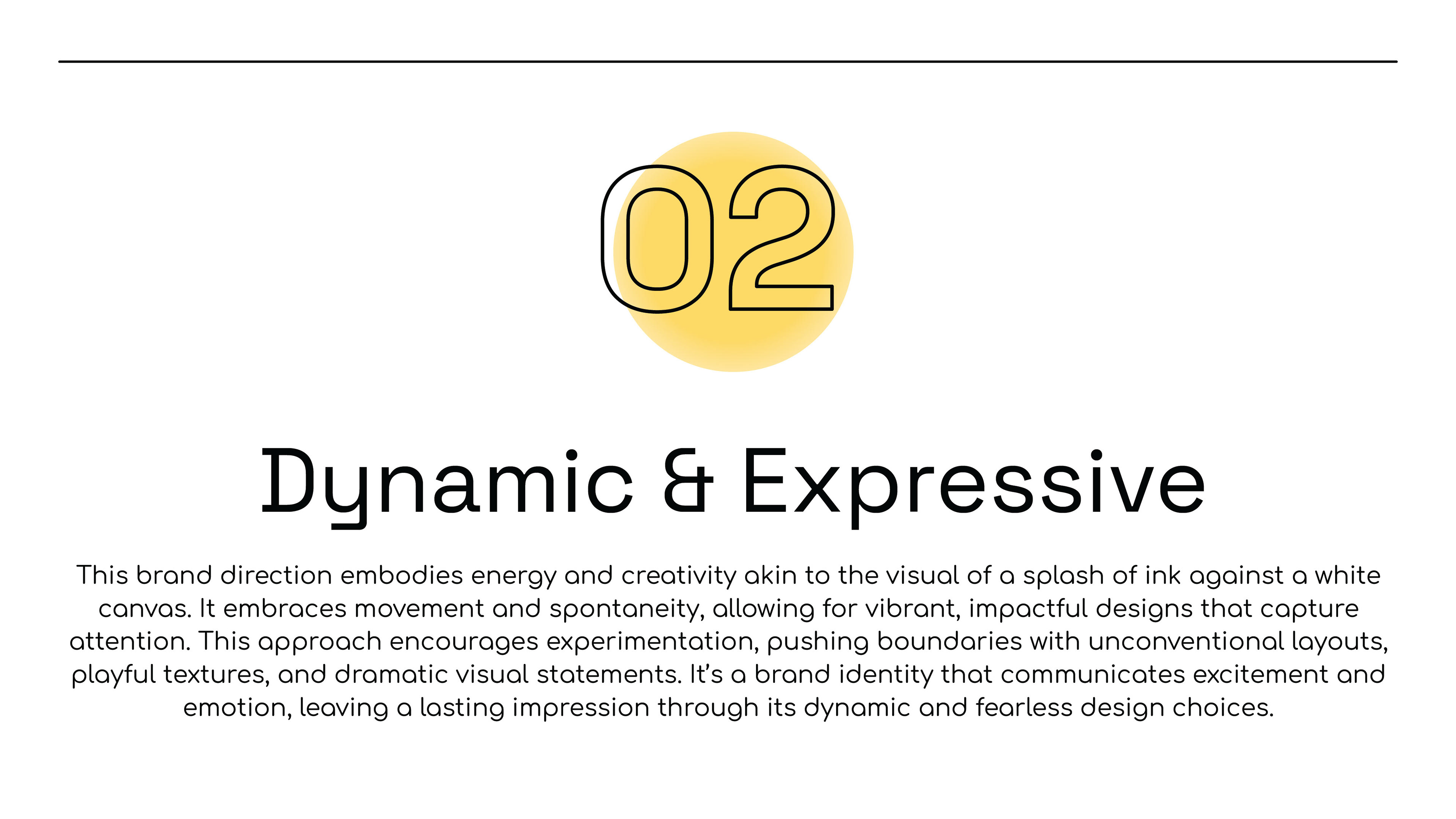 02

Dynamic & Expressive

This brand direction embodies energy and creativity akin to the visual of a splash of ink against a white canvas. It embraces movement and spontaneity, allowing for vibrant, impactful designs that capture attention. This approach encourages experimentation, pushing boundaries with unconventional layouts, playful textures, and dramatic visual statements. It's a brand identity that communicates excitement and emotion, leaving a lasting impression through its dynamic and fearless design choices.